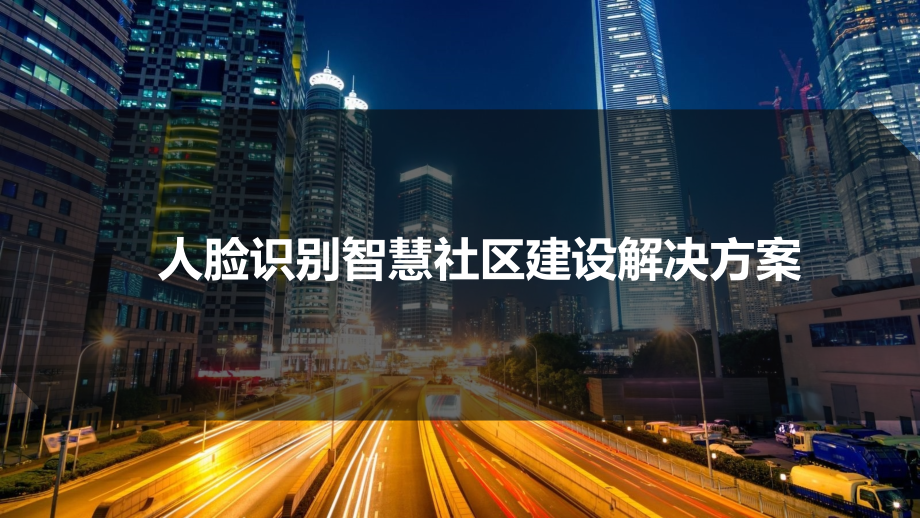 人脸识别智慧社区建设解决方案